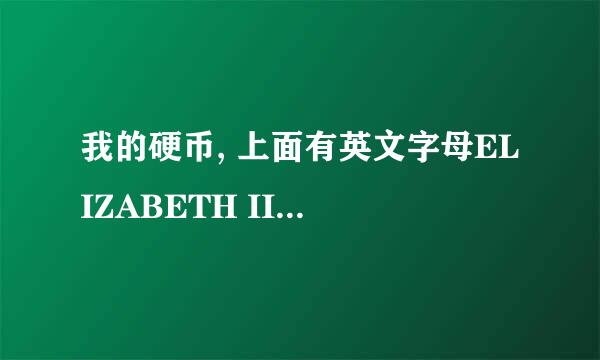 我的硬币, 上面有英文字母ELIZABETH II...